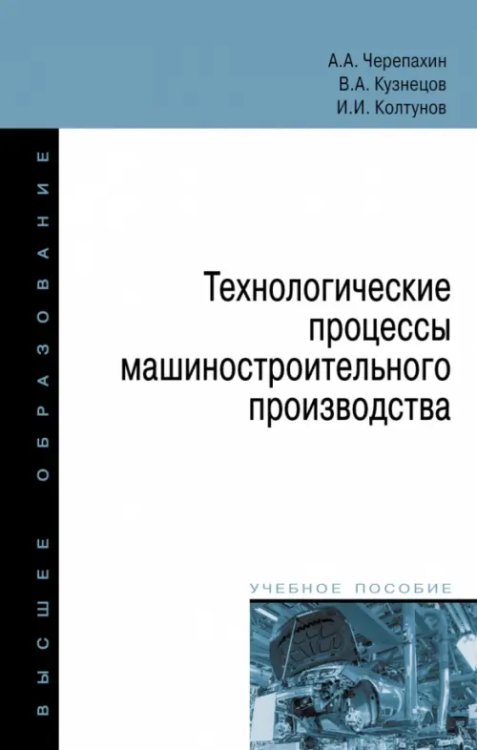 А.А. Черепахин
В.А. Кузнецов
И.И. Колтунов

ВЫСШЕЕ ОБРАЗОВАНИЕ

Технологические процессы машиностроительного производства

УЧЕБНОЕ ПОСОБИЕ